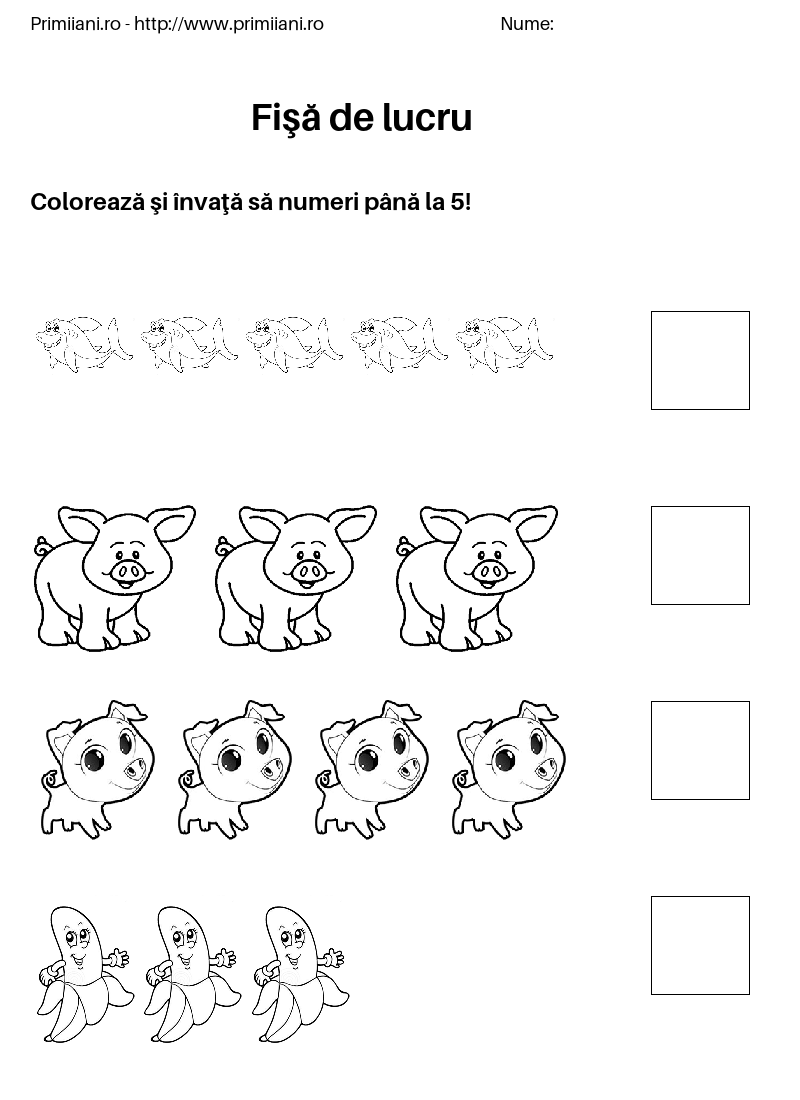 Primiiani.ro - http://www.primiiani.ro Nume:

Fişă de lucru

Colorează şi învaţă să numeri până la 5!